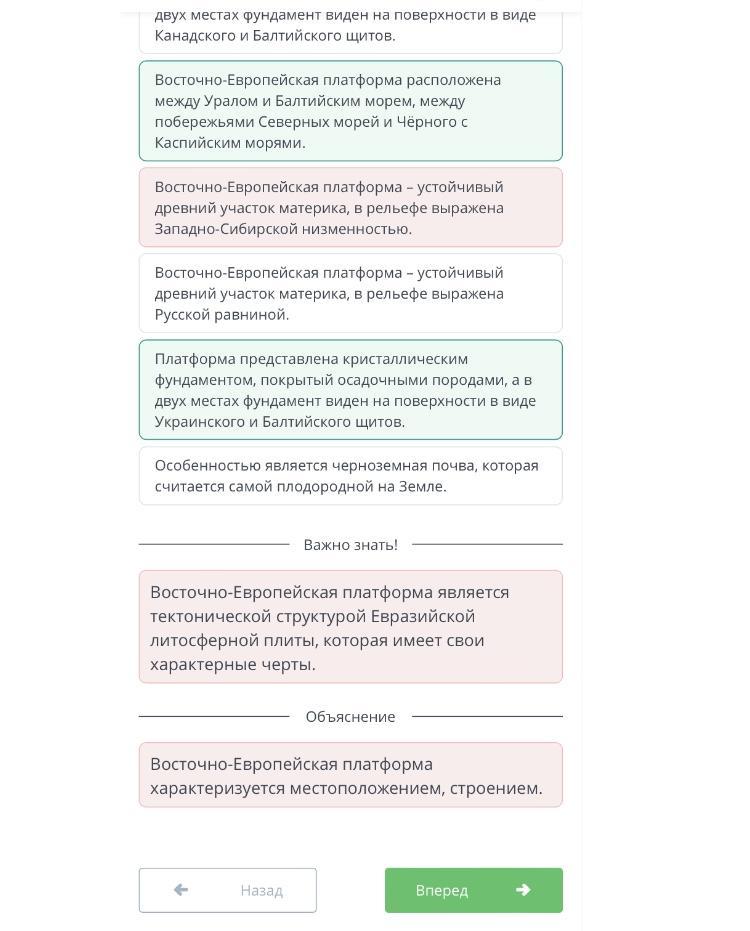 двух местах фундамент виден на поверхности в виде Канадского и Балтийского щитов.

Восточно-Европейская платформа расположена между Уралом и Балтийским морем, между побережьями Северных морей и Чёрного с Каспийским морями.

Восточно-Европейская платформа – устойчивый древний участок материка, в рельефе выражена Западно-Сибирской низменностью.

Восточно-Европейская платформа – устойчивый древний участок материка, в рельефе выражена Русской равниной.

Платформа представлена кристаллическим фундаментом, покрытый осадочными породами, а в двух местах фундамент виден на поверхности в виде Украинского и Балтийского щитов.

Особенностью является черноземная почва, которая считается самой плодородной на Земле.

Важно знать!

Восточно-Европейская платформа является тектонической структурой Евразийской литосферной плиты, которая имеет свои характерные черты.

Объяснение

Восточно-Европейская платформа характеризуется местоположением, строением.

Назад

Вперед